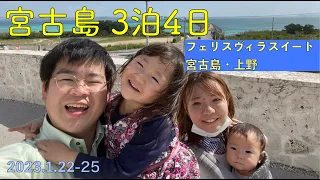 宮古島 3泊4日

フェリスヴィラスイート
宮古島・上野

2023.1.22-25